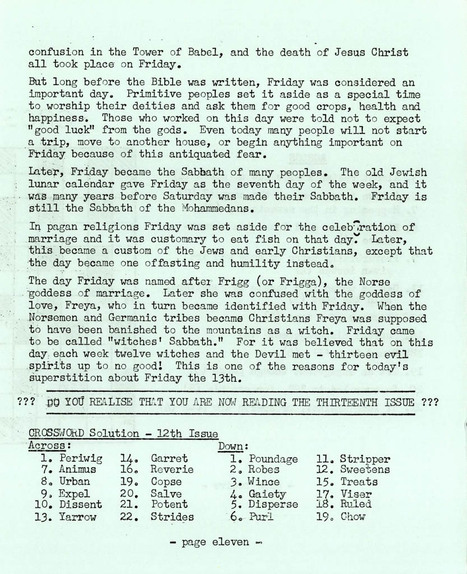 confusion in the Tower of Babel, and the death of Jesus Christ all took place on Friday.

But long before the Bible was written, Friday was considered an important day. Primitive peoples set it aside as a special time to worship their deities and ask them for good crops, health and happiness. Those who worked on this day were told not to expect "good luck" from the gods. Even today many people will not start a trip, move to another house, or begin anything important on Friday because of this antiquated fear.

Later, Friday became the Sabbath of many peoples. The old Jewish lunar calendar gave Friday as the seventh day of the week, and it was many years before Saturday was made their Sabbath. Friday is still the Sabbath of the Mohammedans.

In pagan religions Friday was set aside for the celebration of marriage and it was customary to eat fish on that day. Later, this became a custom of the Jews and early Christians, except that the day became one offasting and humility instead.

The day Friday was named after Frigg (or Frigga), the Norse goddess of marriage. Later she was confused with the goddess of love, Freya, who in turn became identified with Friday. When the Norsemen and Germanic tribes became Christians Freya was supposed to have been banished to the mountains as a witch. Friday came to be called "witches' Sabbath." For it was believed that on this day each week twelve witches and the Devil met - thirteen evil spirits up to no good! This is one of the reasons for today's superstition about Friday the 13th.

??? DO YOU REALISE THAT YOU ARE NOW READING THE THIRTEENTH ISSUE ???

CROSSWORD Solution - 12th Issue

Across:
1. Periwig
7. Animus
8. Urban
9. Expel
10. Dissent
13. Yarrow
14. Garret
16. Reverie
19. Copse
20. Salve
21. Potent
22. Strides

Down:
1. Poundage
2. Robes
3. Wince
4. Gaiety
5. Disperse
6. Purl
11. Stripper
12. Sweetens
15. Treats
17. Viser
18. Ruled
19. Chow

- page eleven -